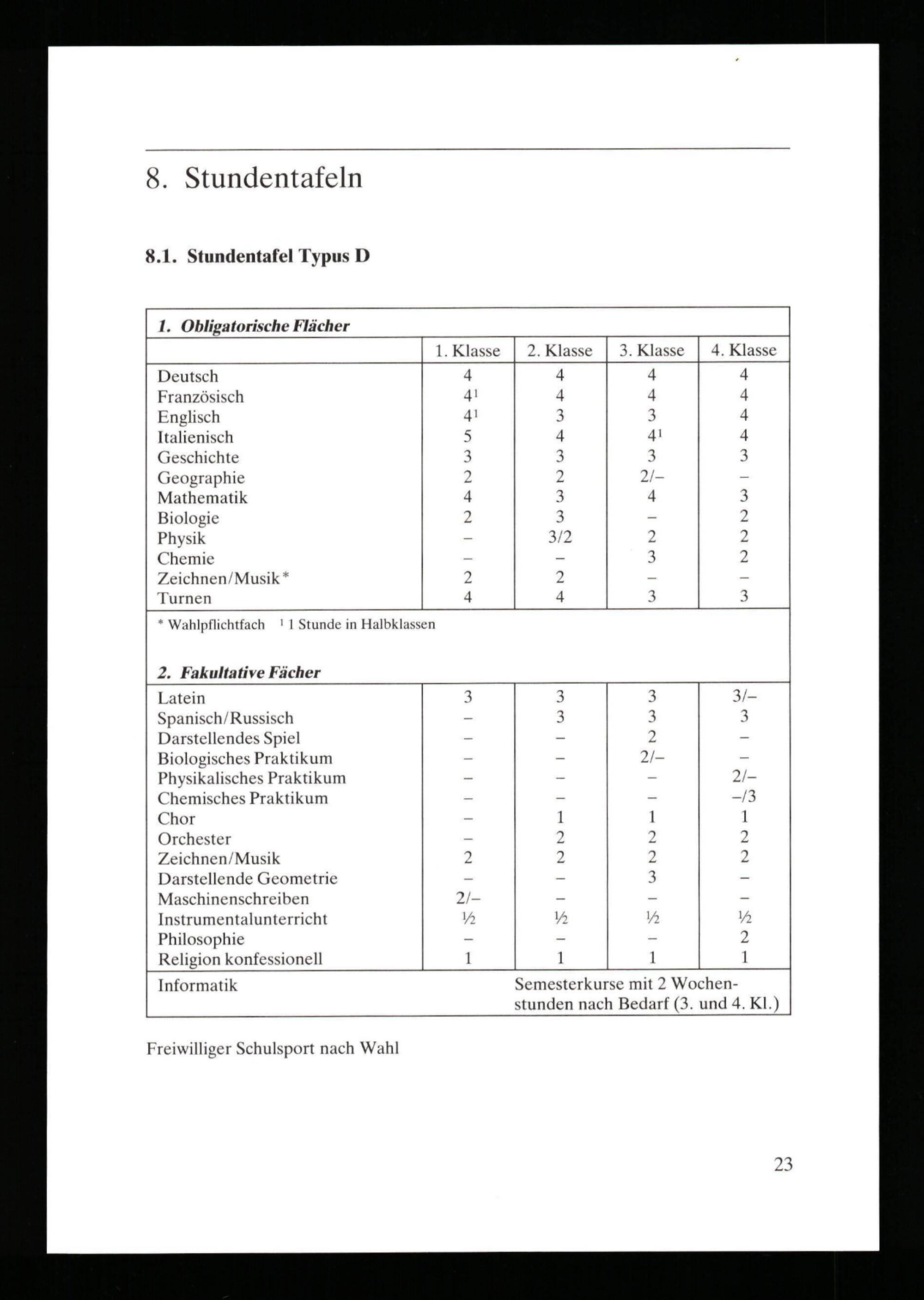 8. Stundentafeln

8.1. Stundentafel Typus D

| 1. Obligatorische Flächer | | | | |
|---|---|---|---|---|
| | 1. Klasse | 2. Klasse | 3. Klasse | 4. Klasse |
| Deutsch | 4 | 4 | 4 | 4 |
| Französisch | $4^1$ | 4 | 4 | 4 |
| Englisch | $4^1$ | 3 | 3 | 4 |
| Italienisch | 5 | 4 | $4^1$ | 4 |
| Geschichte | 3 | 3 | 3 | 3 |
| Geographie | 2 | 2 | 2/– | – |
| Mathematik | 4 | 3 | 4 | 3 |
| Biologie | 2 | 3 | – | 2 |
| Physik | – | 3/2 | 2 | 2 |
| Chemie | – | – | 3 | 2 |
| Zeichnen/Musik* | 2 | 2 | – | – |
| Turnen | 4 | 4 | 3 | 3 |
| * Wahlpflichtfach $^1$ 1 Stunde in Halbklassen | | | | |
| 2. Fakultative Fächer | | | | |
| Latein | 3 | 3 | 3 | 3/– |
| Spanisch/Russisch | – | 3 | 3 | 3 |
| Darstellendes Spiel | – | – | 2 | – |
| Biologisches Praktikum | – | – | 2/– | – |
| Physikalisches Praktikum | – | – | – | 2/– |
| Chemisches Praktikum | – | – | – | –/3 |
| Chor | – | 1 | 1 | 1 |
| Orchester | – | 2 | 2 | 2 |
| Zeichnen/Musik | 2 | 2 | 2 | 2 |
| Darstellende Geometrie | – | – | 3 | – |
| Maschinenschreiben | 2/– | – | – | – |
| Instrumentalunterricht | ½ | ½ | ½ | ½ |
| Philosophie | – | – | – | 2 |
| Religion konfessionell | 1 | 1 | 1 | 1 |
| Informatik | | Semesterkurse mit 2 Wochenstunden nach Bedarf (3. und 4. Kl.) | | |

Freiwilliger Schulsport nach Wahl

23